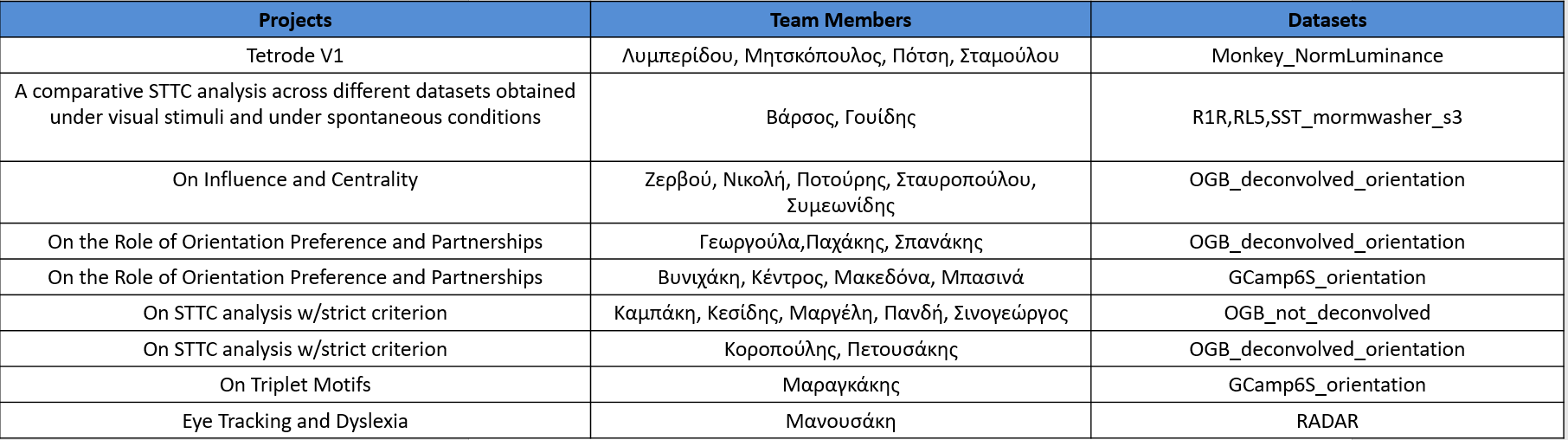 | Projects | Team Members | Datasets |
|---|---|---|
| Tetrode V1 | Λυμπερίδου, Μητσκόπουλος, Πότση, Σταμούλου | Monkey_NormLuminance |
| A comparative STTC analysis across different datasets obtained under visual stimuli and under spontaneous conditions | Βάρσος, Γουίδης | R1R,RL5,SST_mormwasher_s3 |
| On Influence and Centrality | Ζερβού, Νικολή, Ποτούρης, Σταυροπούλου, Συμεωνίδης | OGB_deconvolved_orientation |
| On the Role of Orientation Preference and Partnerships | Γεωργούλα,Παχάκης, Σπανάκης | OGB_deconvolved_orientation |
| On the Role of Orientation Preference and Partnerships | Βυνιχάκη, Κέντρος, Μακεδόνα, Μπασινά | GCamp6S_orientation |
| On STTC analysis w/strict criterion | Καμπάκη, Κεσίδης, Μαργέλη, Πανδή, Σινογεώργος | OGB_not_deconvolved |
| On STTC analysis w/strict criterion | Κοροπούλης, Πετουσάκης | OGB_deconvolved_orientation |
| On Triplet Motifs | Μαραγκάκης | GCamp6S_orientation |
| Eye Tracking and Dyslexia | Μανουσάκη | RADAR |